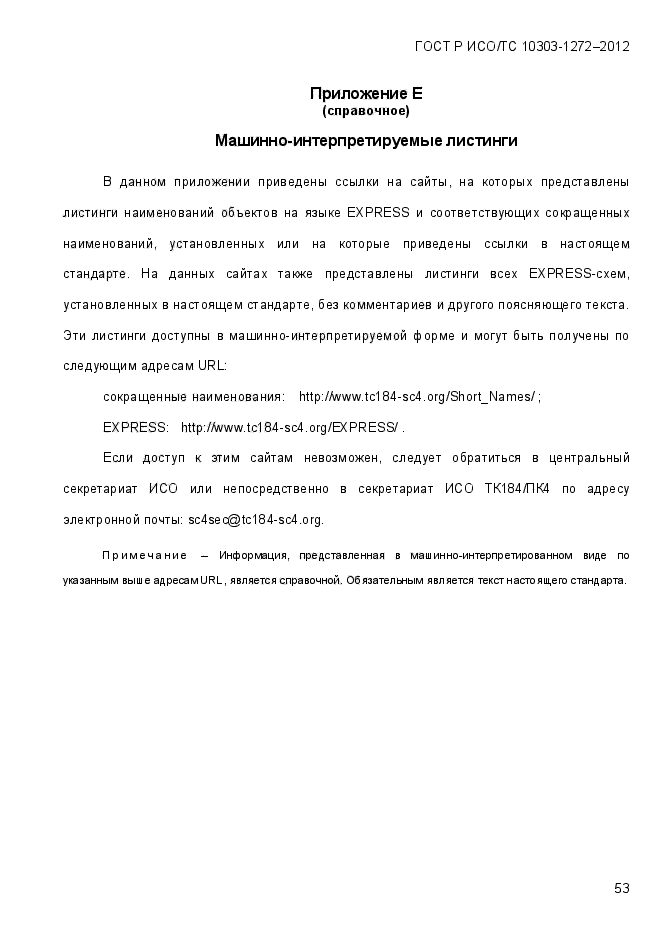 ГОСТ Р ИСО/ТС 10303-1272–2012

Приложение Е
(справочное)

Машинно-интерпретируемые листинги

В данном приложении приведены ссылки на сайты, на которых представлены листинги наименований объектов на языке EXPRESS и соответствующих сокращенных наименований, установленных или на которые приведены ссылки в настоящем стандарте. На данных сайтах также представлены листинги всех EXPRESS-схем, установленных в настоящем стандарте, без комментариев и другого поясняющего текста. Эти листинги доступны в машинно-интерпретируемой форме и могут быть получены по следующим адресам URL:

сокращенные наименования: http://www.tc184-sc4.org/Short_Names/ ;

EXPRESS: http://www.tc184-sc4.org/EXPRESS/ .

Если доступ к этим сайтам невозможен, следует обратиться в центральный секретариат ИСО или непосредственно в секретариат ИСО ТК184/ПК4 по адресу электронной почты: sc4sec@tc184-sc4.org.

Примечание – Информация, представленная в машинно-интерпретированном виде по указанным выше адресам URL, является справочной. Обязательным является текст настоящего стандарта.

53